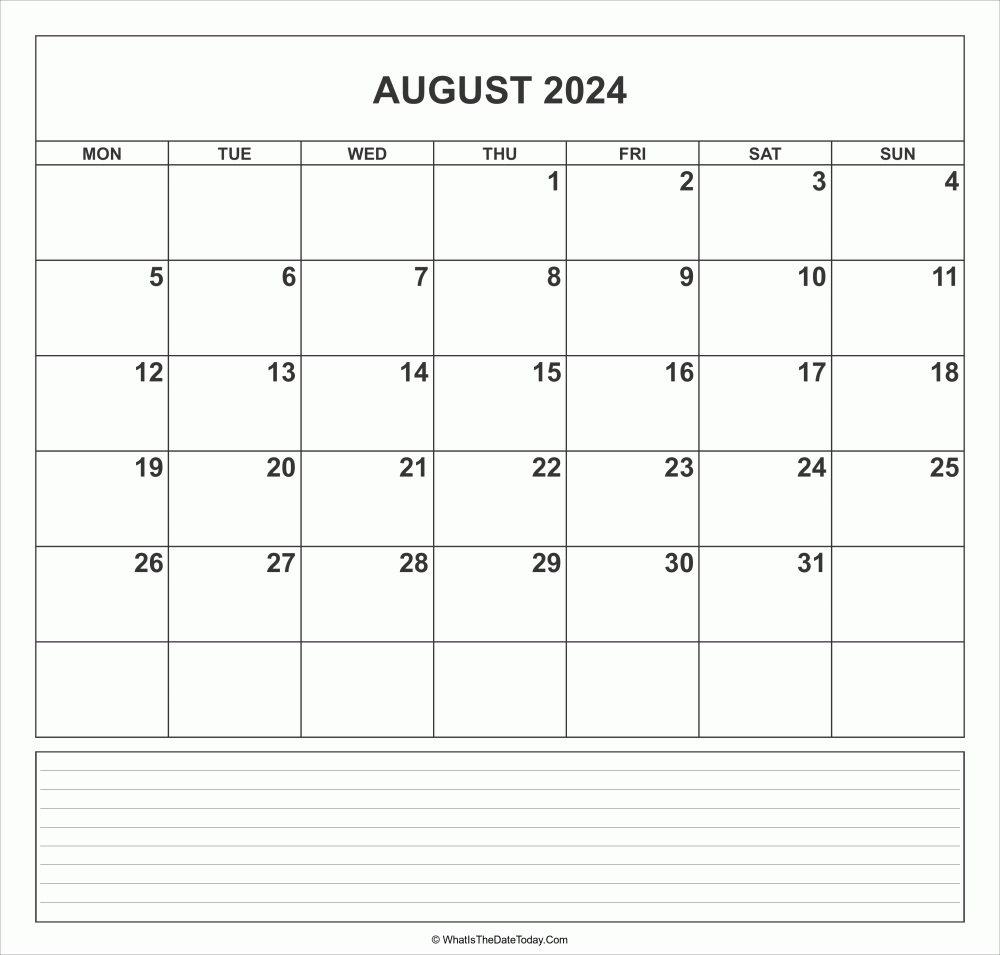 AUGUST 2024

| MON | TUE | WED | THU | FRI | SAT | SUN |
|---|---|---|---|---|---|---|
| | | | 1 | 2 | 3 | 4 |
| 5 | 6 | 7 | 8 | 9 | 10 | 11 |
| 12 | 13 | 14 | 15 | 16 | 17 | 18 |
| 19 | 20 | 21 | 22 | 23 | 24 | 25 |
| 26 | 27 | 28 | 29 | 30 | 31 | |
| | | | | | | |

© WhatIsTheDateToday.Com